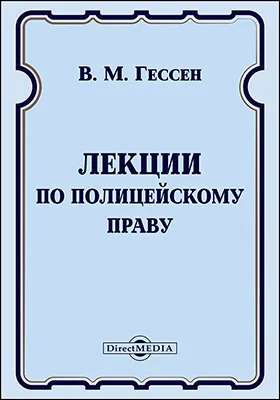 В. М. Гессен

ЛЕКЦИИ
ПО ПОЛИЦЕЙСКОМУ
ПРАВУ

DirectMEDIA